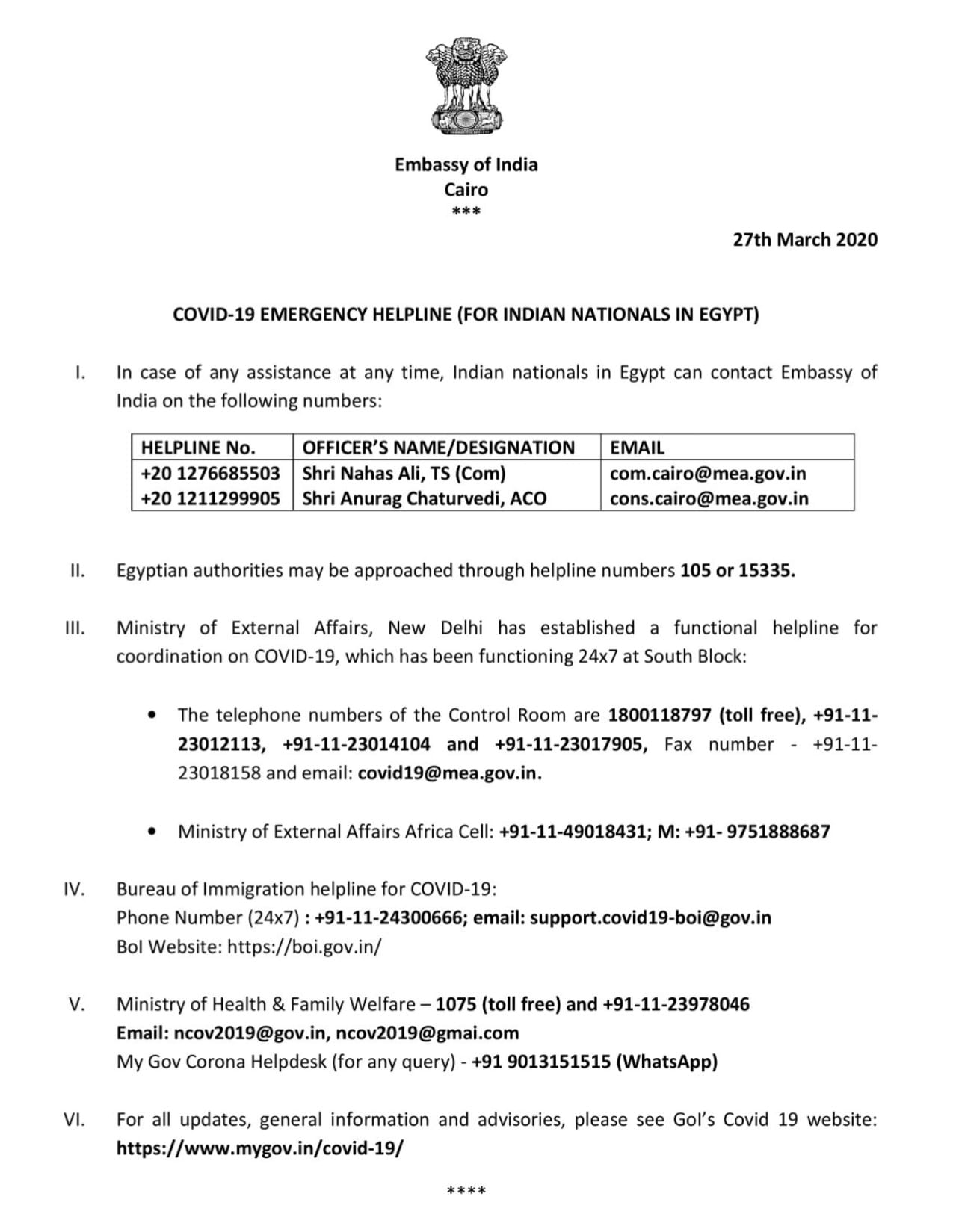 Embassy of India
Cairo
***

27th March 2020

COVID-19 EMERGENCY HELPLINE (FOR INDIAN NATIONALS IN EGYPT)

I. In case of any assistance at any time, Indian nationals in Egypt can contact Embassy of India on the following numbers:

| HELPLINE No. | OFFICER'S NAME/DESIGNATION | EMAIL |
|---|---|---|
| +20 1276685503 | Shri Nahas Ali, TS (Com) | com.cairo@mea.gov.in |
| +20 1211299905 | Shri Anurag Chaturvedi, ACO | cons.cairo@mea.gov.in |

II. Egyptian authorities may be approached through helpline numbers 105 or 15335.

III. Ministry of External Affairs, New Delhi has established a functional helpline for coordination on COVID-19, which has been functioning 24x7 at South Block:

• The telephone numbers of the Control Room are 1800118797 (toll free), +91-11-23012113, +91-11-23014104 and +91-11-23017905, Fax number - +91-11-23018158 and email: covid19@mea.gov.in.

• Ministry of External Affairs Africa Cell: +91-11-49018431; M: +91- 9751888687

IV. Bureau of Immigration helpline for COVID-19:
Phone Number (24x7) : +91-11-24300666; email: support.covid19-boi@gov.in
BoI Website: https://boi.gov.in/

V. Ministry of Health & Family Welfare – 1075 (toll free) and +91-11-23978046
Email: ncov2019@gov.in, ncov2019@gmai.com
My Gov Corona Helpdesk (for any query) - +91 9013151515 (WhatsApp)

VI. For all updates, general information and advisories, please see GoI's Covid 19 website: https://www.mygov.in/covid-19/

****